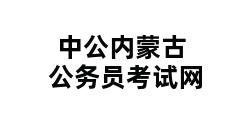 中公内蒙古
公务员考试网